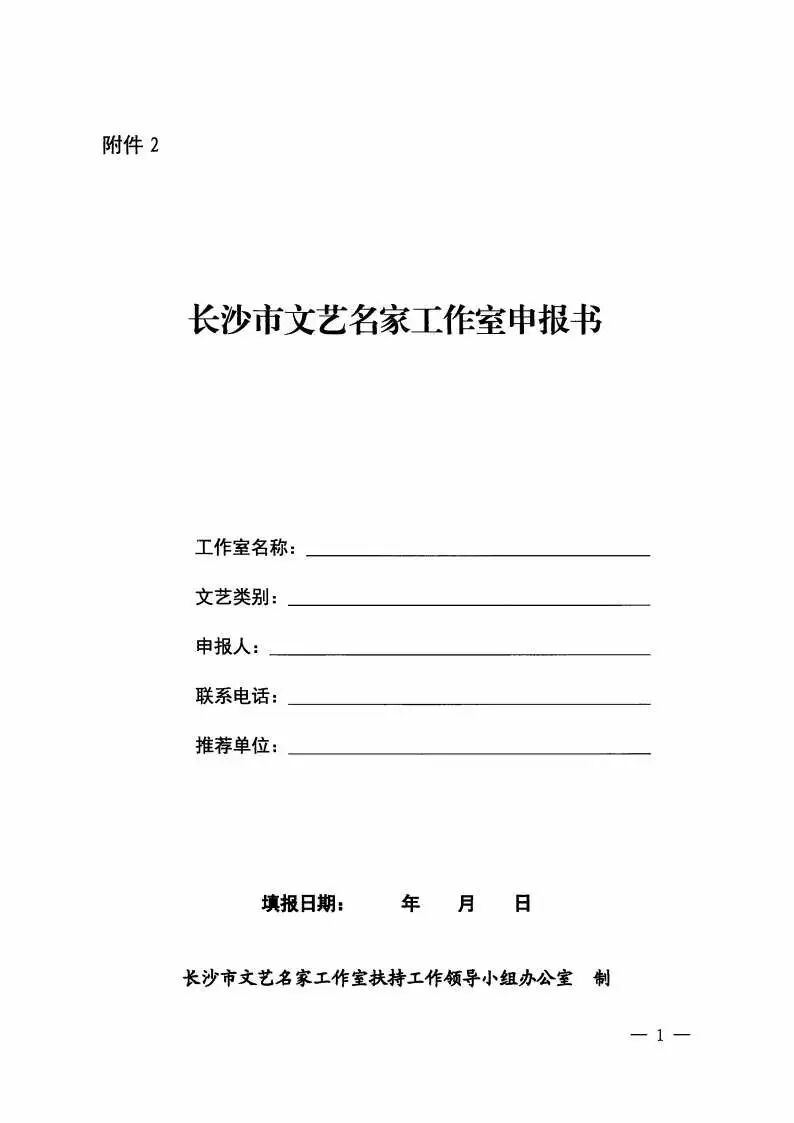 附件 2

长沙市文艺名家工作室申报书

工作室名称：

文艺类别：

申报人：

联系电话：

推荐单位：

填报日期： 年 月 日

长沙市文艺名家工作室扶持工作领导小组办公室 制

— 1 —